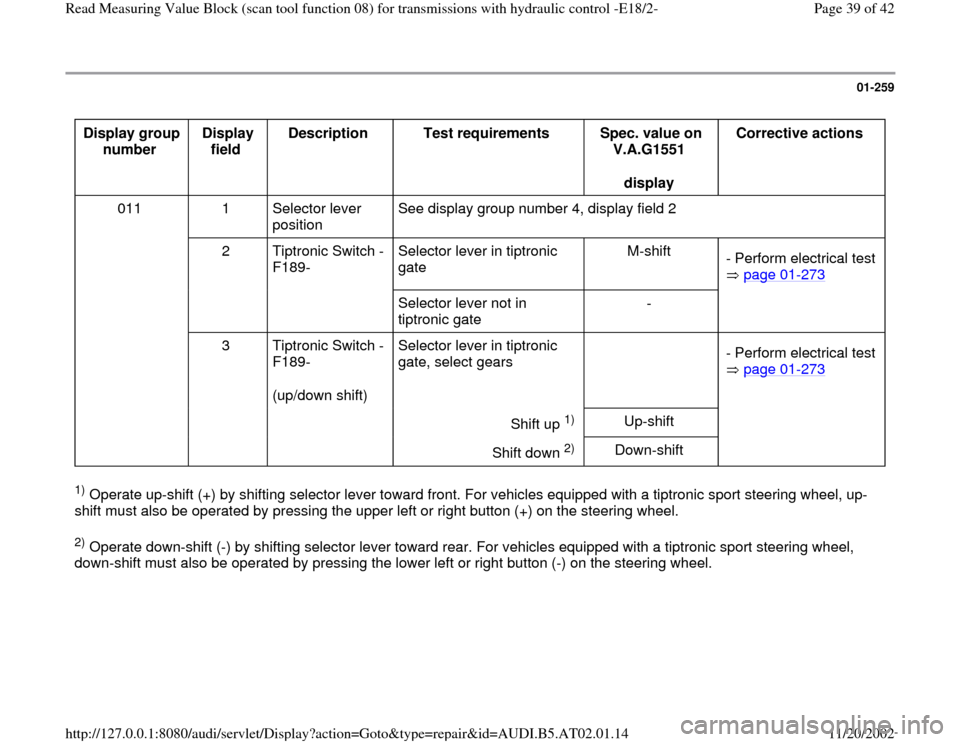 Read Measuring Value Block (scan tool function 08) for transmissions with hydraulic control -E18/2-

Page 39 of 42

01-259

| Display group number | Display field | Description | Test requirements | Spec. value on V.A.G1551 display | Corrective actions |
|---|---|---|---|---|---|
| 011 | 1 | Selector lever position | See display group number 4, display field 2 | | |
| | 2 | Tiptronic Switch -F189- | Selector lever in tiptronic gate | M-shift | - Perform electrical test ⇒ page 01-273 |
| | | | Selector lever not in tiptronic gate | - | |
| | 3 | Tiptronic Switch -F189- (up/down shift) | Selector lever in tiptronic gate, select gears | | - Perform electrical test ⇒ page 01-273 |
| | | | Shift up $^{1)}$ | Up-shift | |
| | | | Shift down $^{2)}$ | Down-shift | |

$^{1)}$ Operate up-shift (+) by shifting selector lever toward front. For vehicles equipped with a tiptronic sport steering wheel, up-shift must also be operated by pressing the upper left or right button (+) on the steering wheel.

$^{2)}$ Operate down-shift (-) by shifting selector lever toward rear. For vehicles equipped with a tiptronic sport steering wheel, down-shift must also be operated by pressing the lower left or right button (-) on the steering wheel.

http://127.0.0.1:8080/audi/servlet/Display?action=Goto&type=repair&id=AUDI.B5.AT02.01.14

11/20/2002

carmanualsonline.info